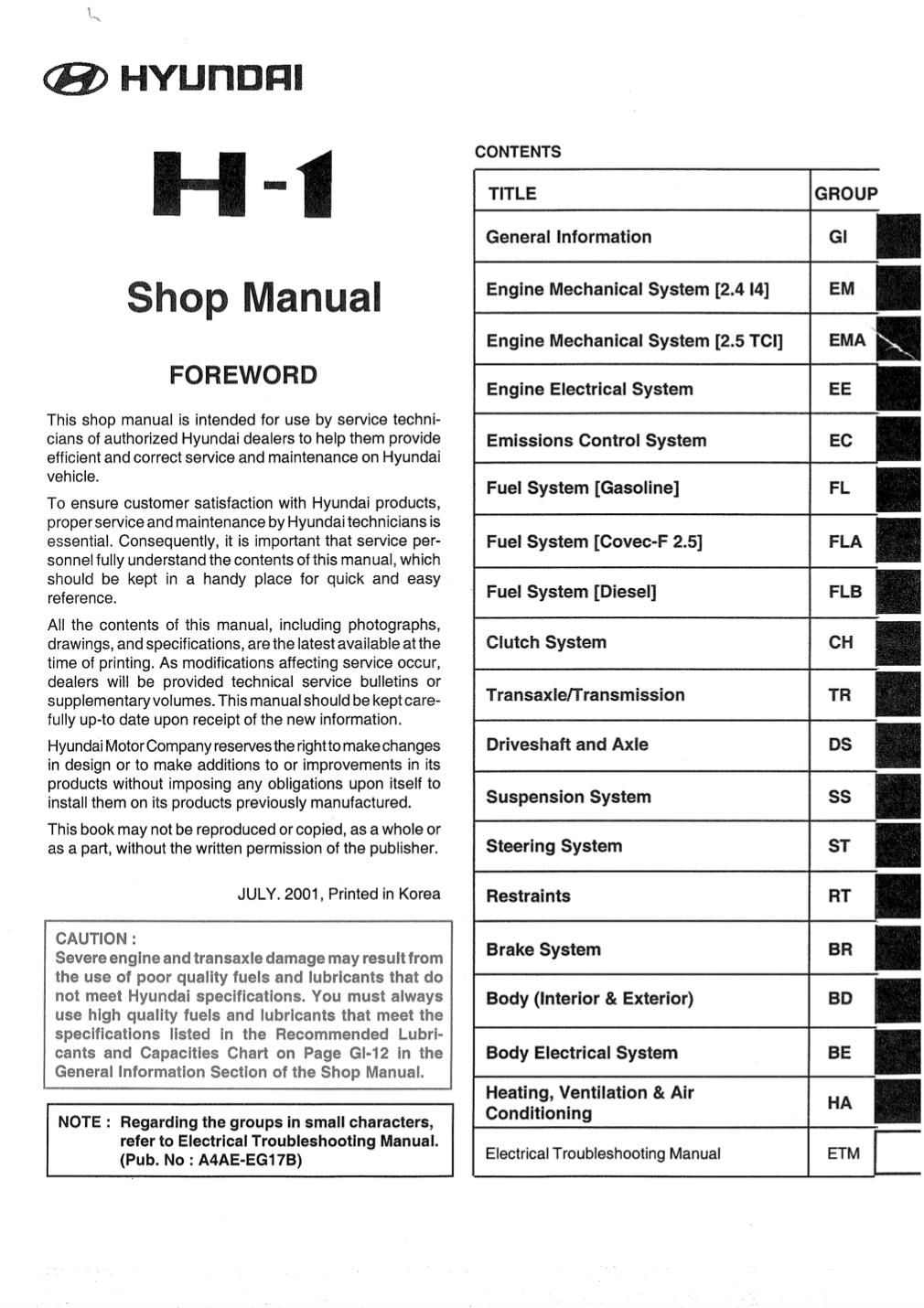 HYUNDAI

H-1

Shop Manual

FOREWORD

This shop manual is intended for use by service technicians of authorized Hyundai dealers to help them provide efficient and correct service and maintenance on Hyundai vehicle.

To ensure customer satisfaction with Hyundai products, proper service and maintenance by Hyundai technicians is essential. Consequently, it is important that service personnel fully understand the contents of this manual, which should be kept in a handy place for quick and easy reference.

All the contents of this manual, including photographs, drawings, and specifications, are the latest available at the time of printing. As modifications affecting service occur, dealers will be provided technical service bulletins or supplementary volumes. This manual should be kept carefully up-to date upon receipt of the new information.

Hyundai Motor Company reserves the right to make changes in design or to make additions to or improvements in its products without imposing any obligations upon itself to install them on its products previously manufactured.

This book may not be reproduced or copied, as a whole or as a part, without the written permission of the publisher.

JULY. 2001, Printed in Korea

CAUTION :
Severe engine and transaxle damage may result from the use of poor quality fuels and lubricants that do not meet Hyundai specifications. You must always use high quality fuels and lubricants that meet the specifications listed in the Recommended Lubricants and Capacities Chart on Page GI-12 in the General Information Section of the Shop Manual.

NOTE : Regarding the groups in small characters, refer to Electrical Troubleshooting Manual. (Pub. No : A4AE-EG17B)

CONTENTS

| TITLE | GROUP |
|---|---|
| General Information | GI |
| Engine Mechanical System [2.4 I4] | EM |
| Engine Mechanical System [2.5 TCI] | EMA |
| Engine Electrical System | EE |
| Emissions Control System | EC |
| Fuel System [Gasoline] | FL |
| Fuel System [Covec-F 2.5] | FLA |
| Fuel System [Diesel] | FLB |
| Clutch System | CH |
| Transaxle/Transmission | TR |
| Driveshaft and Axle | DS |
| Suspension System | SS |
| Steering System | ST |
| Restraints | RT |
| Brake System | BR |
| Body (Interior & Exterior) | BD |
| Body Electrical System | BE |
| Heating, Ventilation & Air Conditioning | HA |
| Electrical Troubleshooting Manual | ETM |